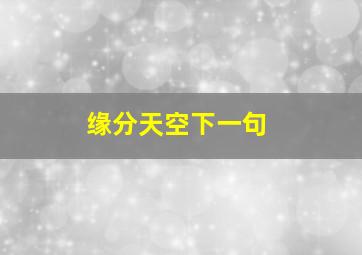 缘分天空下一句